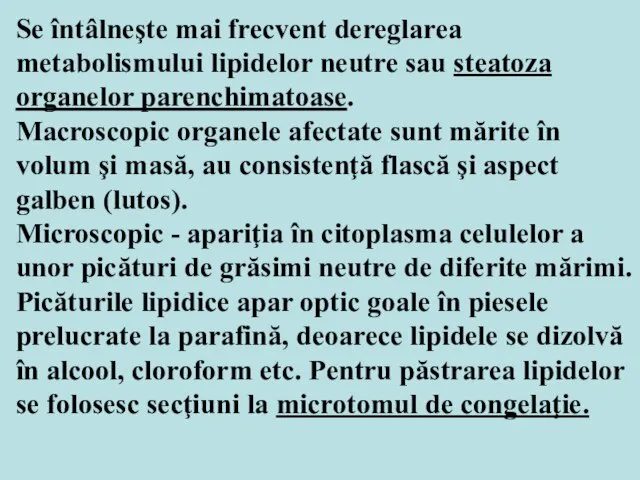 Se întâlneşte mai frecvent dereglarea metabolismului lipidelor neutre sau steatoza organelor parenchimatoase.
Macroscopic organele afectate sunt mărite în volum şi masă, au consistenţă flască şi aspect galben (lutos).
Microscopic - apariţia în citoplasma celulelor a unor picături de grăsimi neutre de diferite mărimi. Picăturile lipidice apar optic goale în piesele prelucrate la parafină, deoarece lipidele se dizolvă în alcool, cloroform etc. Pentru păstrarea lipidelor se folosesc secţiuni la microtomul de congelaţie.